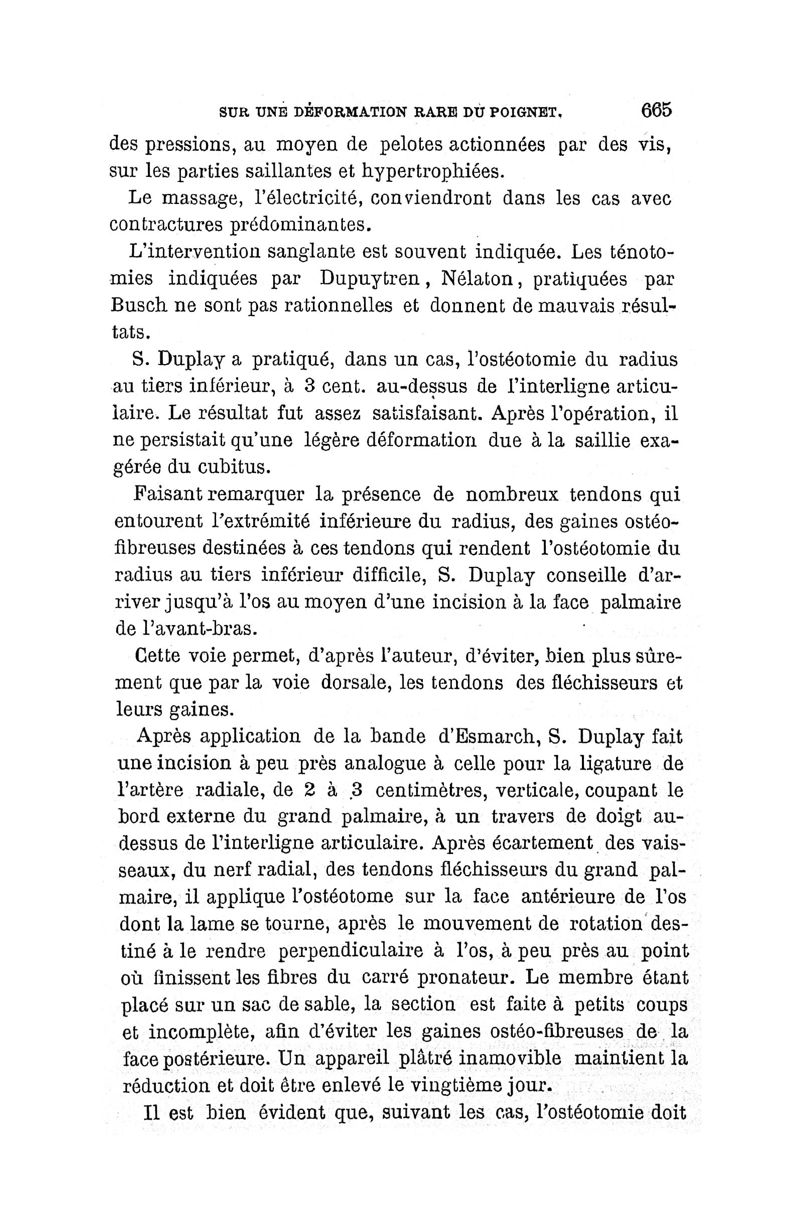 SUR UNE DÉFORMATION RARE DU POIGNET. 665

des pressions, au moyen de pelotes actionnées par des vis, sur les parties saillantes et hypertrophiées.

Le massage, l'électricité, conviendront dans les cas avec contractures prédominantes.

L'intervention sanglante est souvent indiquée. Les ténotomies indiquées par Dupuytren, Nélaton, pratiquées par Busch ne sont pas rationnelles et donnent de mauvais résultats.

S. Duplay a pratiqué, dans un cas, l'ostéotomie du radius au tiers inférieur, à 3 cent. au-dessus de l'interligne articulaire. Le résultat fut assez satisfaisant. Après l'opération, il ne persistait qu'une légère déformation due à la saillie exagérée du cubitus.

Faisant remarquer la présence de nombreux tendons qui entourent l'extrémité inférieure du radius, des gaines ostéo-fibreuses destinées à ces tendons qui rendent l'ostéotomie du radius au tiers inférieur difficile, S. Duplay conseille d'arriver jusqu'à l'os au moyen d'une incision à la face palmaire de l'avant-bras.

Cette voie permet, d'après l'auteur, d'éviter, bien plus sûrement que par la voie dorsale, les tendons des fléchisseurs et leurs gaines.

Après application de la bande d'Esmarch, S. Duplay fait une incision à peu près analogue à celle pour la ligature de l'artère radiale, de 2 à 3 centimètres, verticale, coupant le bord externe du grand palmaire, à un travers de doigt au-dessus de l'interligne articulaire. Après écartement des vaisseaux, du nerf radial, des tendons fléchisseurs du grand palmaire, il applique l'ostéotome sur la face antérieure de l'os dont la lame se tourne, après le mouvement de rotation destiné à le rendre perpendiculaire à l'os, à peu près au point où finissent les fibres du carré pronateur. Le membre étant placé sur un sac de sable, la section est faite à petits coups et incomplète, afin d'éviter les gaines ostéo-fibreuses de la face postérieure. Un appareil plâtré inamovible maintient la réduction et doit être enlevé le vingtième jour.

Il est bien évident que, suivant les cas, l'ostéotomie doit